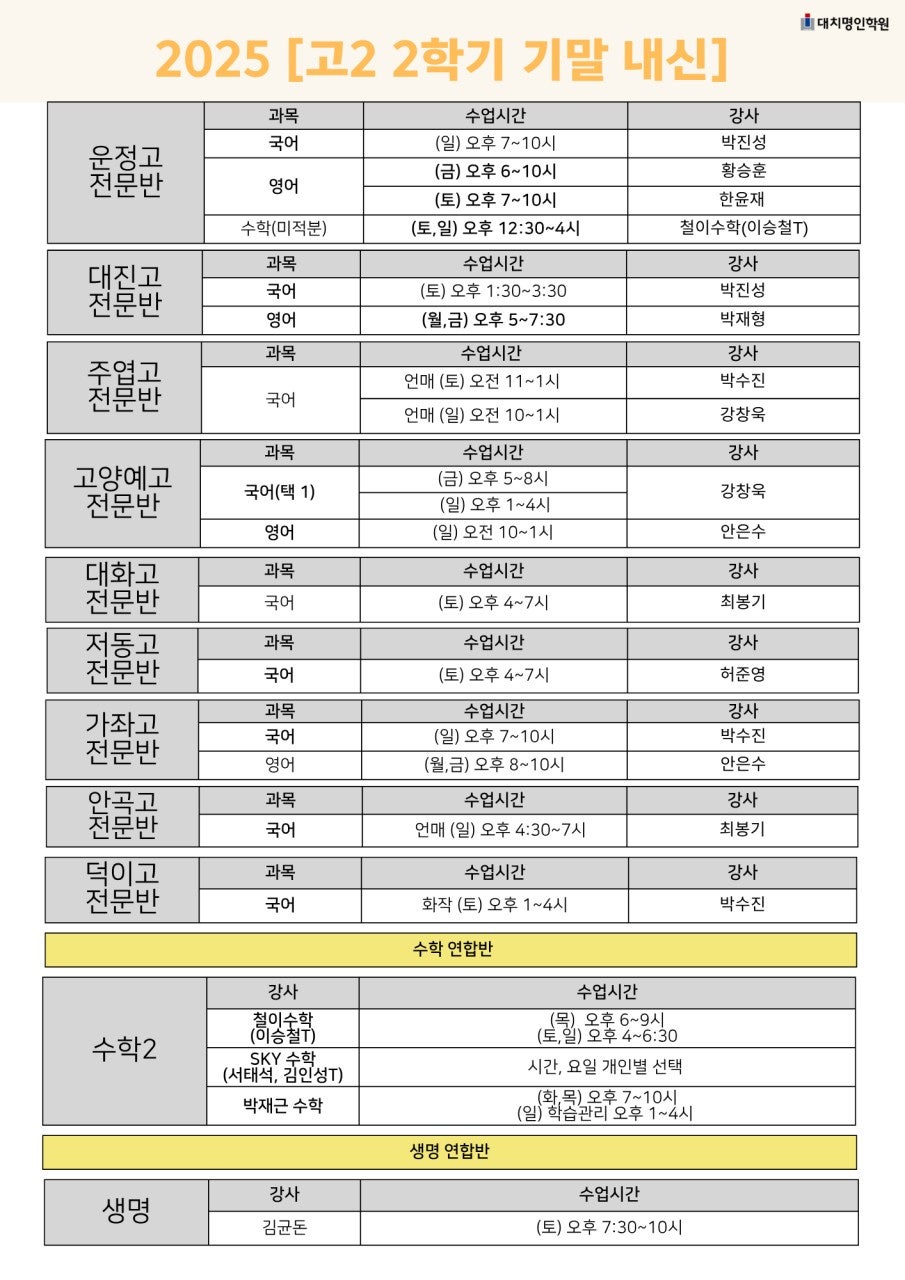 대치명인학원

2025 [고2 2학기 기말 내신]

| 운정고 전문반 | 과목 | 수업시간 | 강사 |
|---|---|---|---|
| | 국어 | (일) 오후 7~10시 | 박진성 |
| | 영어 | (금) 오후 6~10시 | 황승훈 |
| | | (토) 오후 7~10시 | 한윤재 |
| | 수학(미적분) | (토,일) 오후 12:30~4시 | 철이수학(이승철T) |

| 대진고 전문반 | 과목 | 수업시간 | 강사 |
|---|---|---|---|
| | 국어 | (토) 오후 1:30~3:30 | 박진성 |
| | 영어 | (월,금) 오후 5~7:30 | 박재형 |

| 주엽고 전문반 | 과목 | 수업시간 | 강사 |
|---|---|---|---|
| | 국어 | 언매 (토) 오전 11~1시 | 박수진 |
| | | 언매 (일) 오전 10~1시 | 강창욱 |

| 고양예고 전문반 | 과목 | 수업시간 | 강사 |
|---|---|---|---|
| | 국어(택 1) | (금) 오후 5~8시 | 강창욱 |
| | | (일) 오후 1~4시 | |
| | 영어 | (일) 오전 10~1시 | 안은수 |

| 대화고 전문반 | 과목 | 수업시간 | 강사 |
|---|---|---|---|
| | 국어 | (토) 오후 4~7시 | 최봉기 |

| 저동고 전문반 | 과목 | 수업시간 | 강사 |
|---|---|---|---|
| | 국어 | (토) 오후 4~7시 | 허준영 |

| 가좌고 전문반 | 과목 | 수업시간 | 강사 |
|---|---|---|---|
| | 국어 | (일) 오후 7~10시 | 박수진 |
| | 영어 | (월,금) 오후 8~10시 | 안은수 |

| 안곡고 전문반 | 과목 | 수업시간 | 강사 |
|---|---|---|---|
| | 국어 | 언매 (일) 오후 4:30~7시 | 최봉기 |

| 덕이고 전문반 | 과목 | 수업시간 | 강사 |
|---|---|---|---|
| | 국어 | 화작 (토) 오후 1~4시 | 박수진 |

수학 연합반

| 수학2 | 강사 | 수업시간 |
|---|---|---|
| | 철이수학 (이승철T) | (목) 오후 6~9시 (토,일) 오후 4~6:30 |
| | SKY 수학 (서태석, 김인성T) | 시간, 요일 개인별 선택 |
| | 박재근 수학 | (화,목) 오후 7~10시 (일) 학습관리 오후 1~4시 |

생명 연합반

| 생명 | 강사 | 수업시간 |
|---|---|---|
| | 김균돈 | (토) 오후 7:30~10시 |